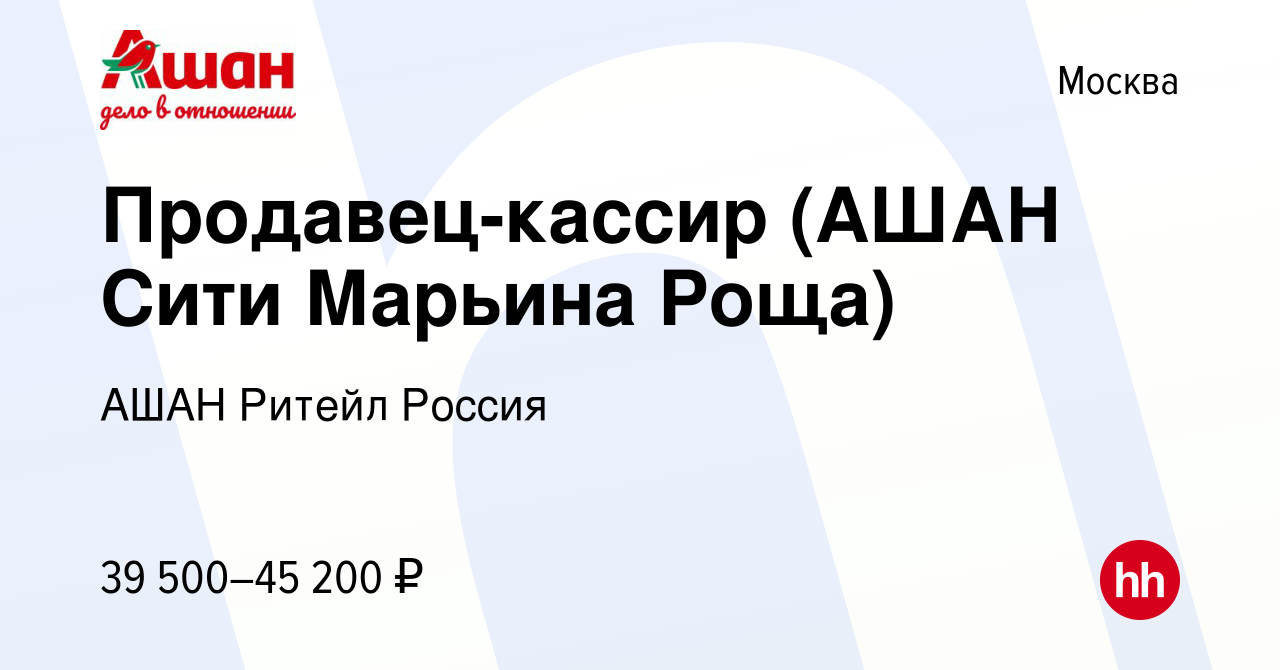 Ашан
дело в отношении

Москва

Продавец-кассир (АШАН Сити Марьина Роща)

АШАН Ритейл Россия

39 500–45 200 ₽

hh